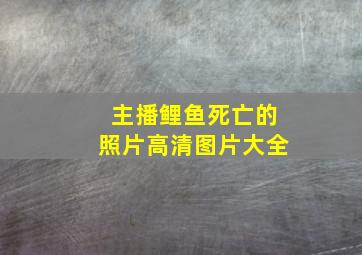 主播鲤鱼死亡的
照片高清图片大全